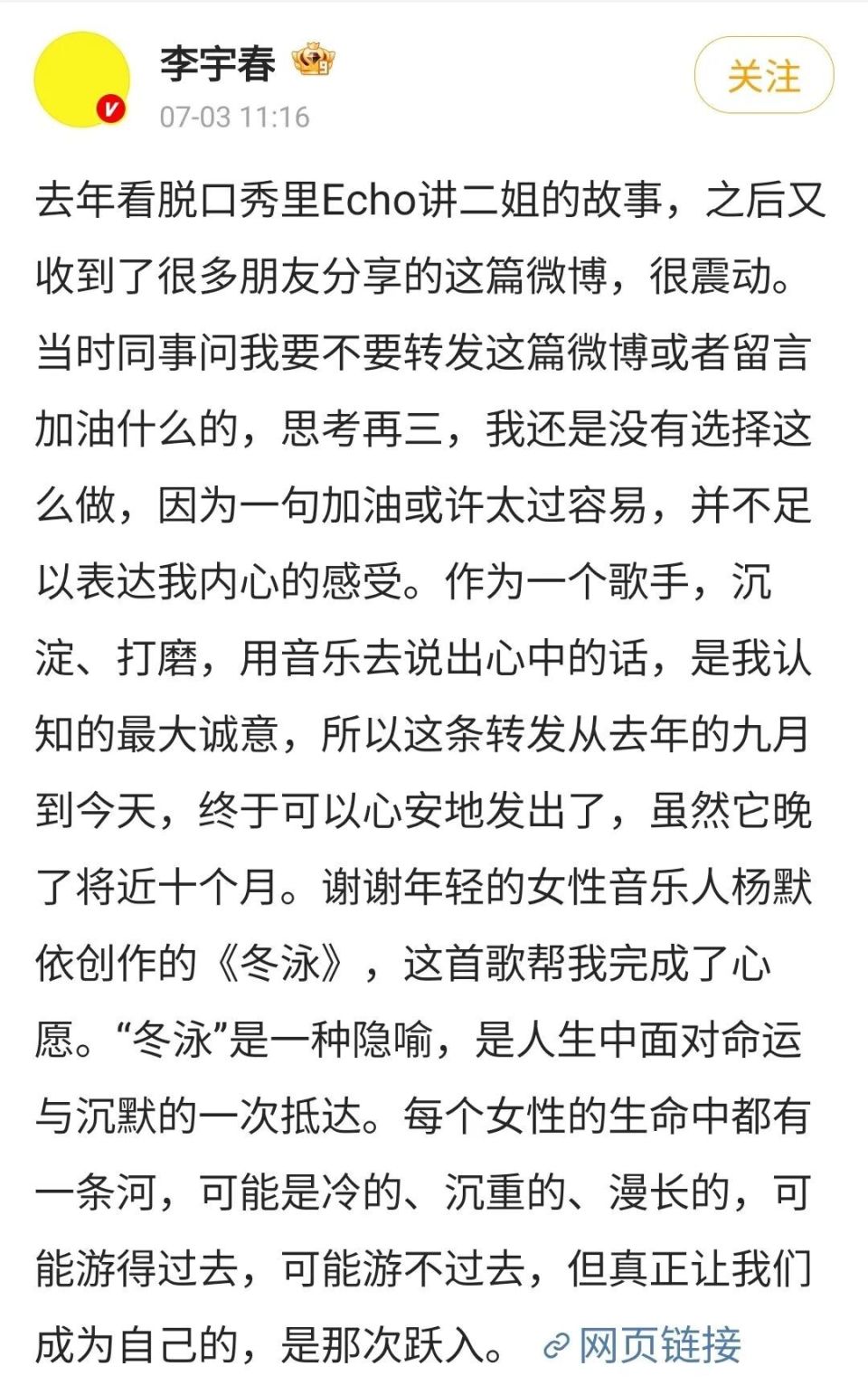 李宇春

07-03 11:16

关注

去年看脱口秀里Echo讲二姐的故事，之后又收到了很多朋友分享的这篇微博，很震动。当时同事问我要不要转发这篇微博或者留言加油什么的，思考再三，我还是没有选择这么做，因为一句加油或许太过容易，并不足以表达我内心的感受。作为一个歌手，沉淀、打磨，用音乐去说出心中的话，是我认知的最大诚意，所以这条转发从去年的九月到今天，终于可以心安地发出了，虽然它晚了将近十个月。谢谢年轻的女性音乐人杨默依创作的《冬泳》，这首歌帮我完成了心愿。“冬泳”是一种隐喻，是人生中面对命运与沉默的一次抵达。每个女性的生命中都有一条河，可能是冷的、沉重的、漫长的，可能游得过去，可能游不过去，但真正让我们成为自己的，是那次跃入。 网页链接